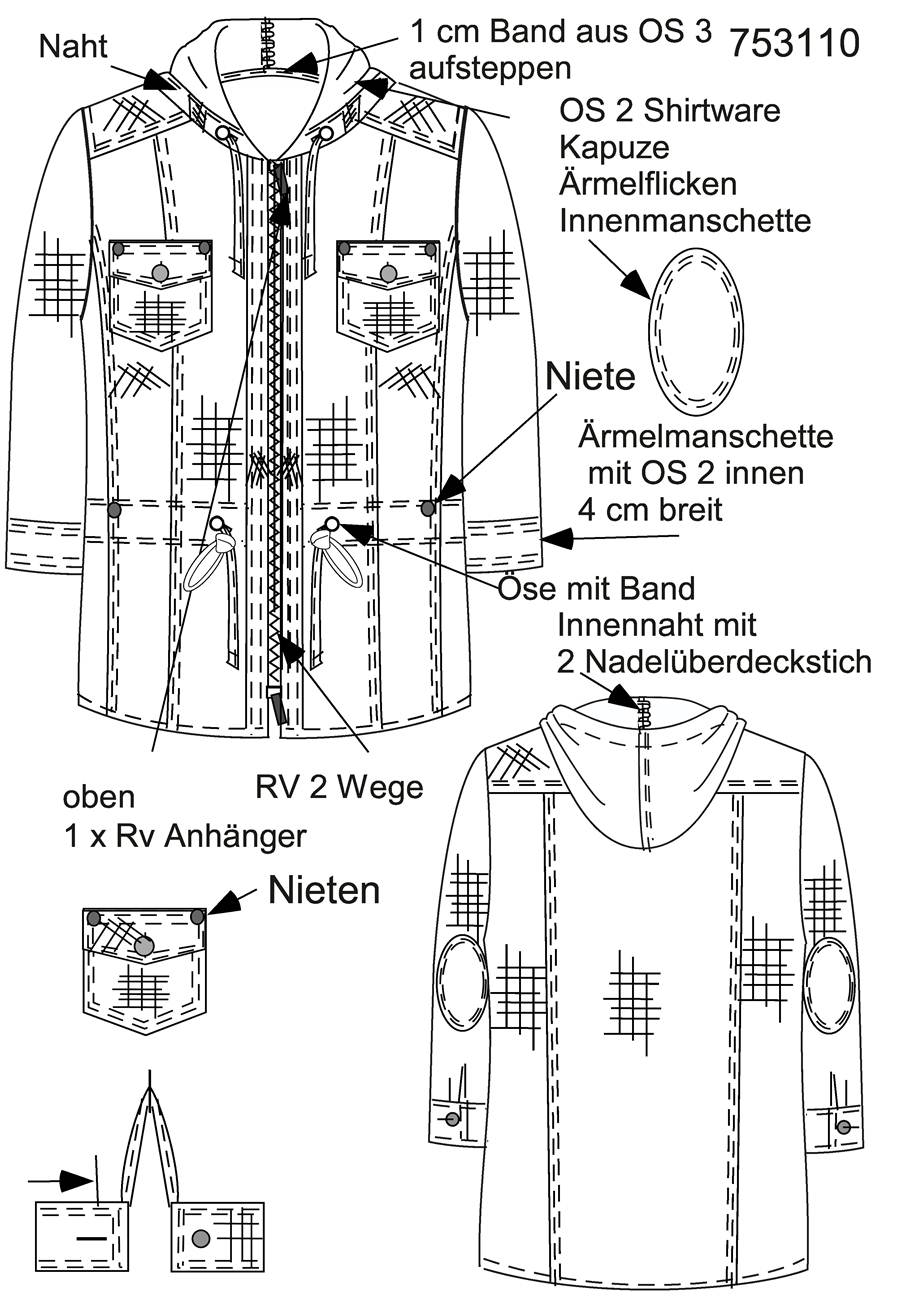 Naht

1 cm Band aus OS 3 aufsteppen

753110

OS 2 Shirtware
Kapuze
Ärmelflicken
Innenmanschette

Niete

Ärmelmanschette mit OS 2 innen 4 cm breit

Öse mit Band

Innennaht mit 2 Nadelüberdeckstich

RV 2 Wege

oben
1 x Rv Anhänger

Nieten